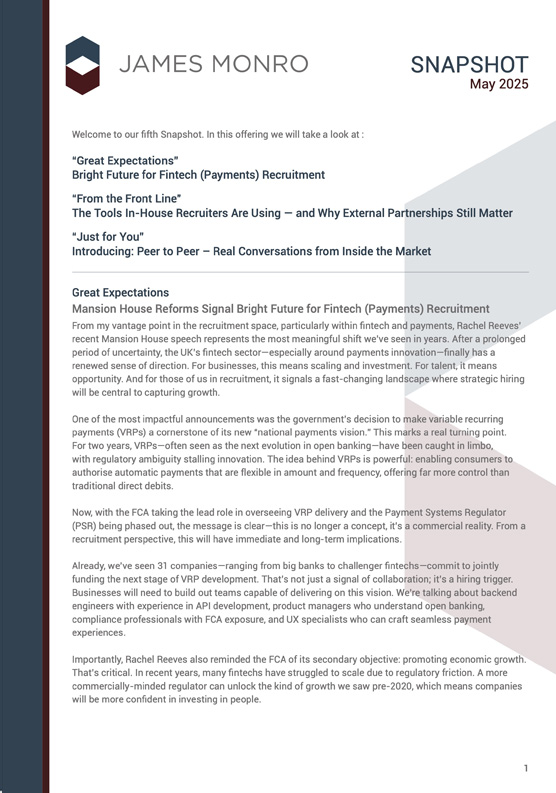 JAMES MONRO

SNAPSHOT
May 2025

Welcome to our fifth Snapshot. In this offering we will take a look at :

"Great Expectations"
Bright Future for Fintech (Payments) Recruitment

"From the Front Line"
The Tools In-House Recruiters Are Using — and Why External Partnerships Still Matter

"Just for You"
Introducing: Peer to Peer – Real Conversations from Inside the Market

Great Expectations
Mansion House Reforms Signal Bright Future for Fintech (Payments) Recruitment
From my vantage point in the recruitment space, particularly within fintech and payments, Rachel Reeves' recent Mansion House speech represents the most meaningful shift we've seen in years. After a prolonged period of uncertainty, the UK's fintech sector—especially around payments innovation—finally has a renewed sense of direction. For businesses, this means scaling and investment. For talent, it means opportunity. And for those of us in recruitment, it signals a fast-changing landscape where strategic hiring will be central to capturing growth.

One of the most impactful announcements was the government's decision to make variable recurring payments (VRPs) a cornerstone of its new "national payments vision." This marks a real turning point. For two years, VRPs—often seen as the next evolution in open banking—have been caught in limbo, with regulatory ambiguity stalling innovation. The idea behind VRPs is powerful: enabling consumers to authorise automatic payments that are flexible in amount and frequency, offering far more control than traditional direct debits.

Now, with the FCA taking the lead role in overseeing VRP delivery and the Payment Systems Regulator (PSR) being phased out, the message is clear—this is no longer a concept, it's a commercial reality. From a recruitment perspective, this will have immediate and long-term implications.

Already, we've seen 31 companies—ranging from big banks to challenger fintechs—commit to jointly funding the next stage of VRP development. That's not just a signal of collaboration; it's a hiring trigger. Businesses will need to build out teams capable of delivering on this vision. We're talking about backend engineers with experience in API development, product managers who understand open banking, compliance professionals with FCA exposure, and UX specialists who can craft seamless payment experiences.

Importantly, Rachel Reeves also reminded the FCA of its secondary objective: promoting economic growth. That's critical. In recent years, many fintechs have struggled to scale due to regulatory friction. A more commercially-minded regulator can unlock the kind of growth we saw pre-2020, which means companies will be more confident in investing in people.

1